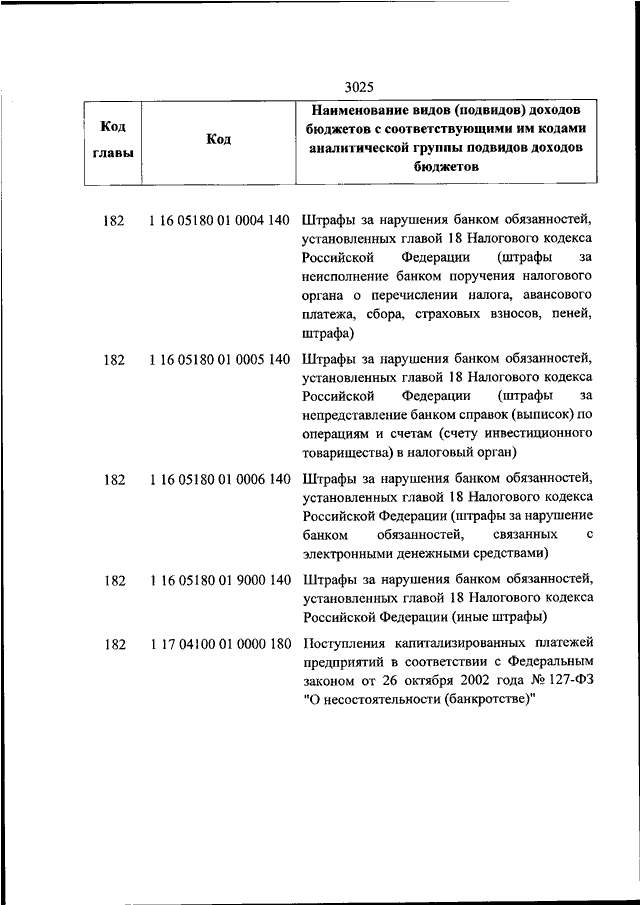 3025

| Код главы | Код | Наименование видов (подвидов) доходов бюджетов с соответствующими им кодами аналитической группы подвидов доходов бюджетов |
|---|---|---|
| 182 | 1 16 05180 01 0004 140 | Штрафы за нарушения банком обязанностей, установленных главой 18 Налогового кодекса Российской Федерации (штрафы за неисполнение банком поручения налогового органа о перечислении налога, авансового платежа, сбора, страховых взносов, пеней, штрафа) |
| 182 | 1 16 05180 01 0005 140 | Штрафы за нарушения банком обязанностей, установленных главой 18 Налогового кодекса Российской Федерации (штрафы за непредставление банком справок (выписок) по операциям и счетам (счету инвестиционного товарищества) в налоговый орган) |
| 182 | 1 16 05180 01 0006 140 | Штрафы за нарушения банком обязанностей, установленных главой 18 Налогового кодекса Российской Федерации (штрафы за нарушение банком обязанностей, связанных с электронными денежными средствами) |
| 182 | 1 16 05180 01 9000 140 | Штрафы за нарушения банком обязанностей, установленных главой 18 Налогового кодекса Российской Федерации (иные штрафы) |
| 182 | 1 17 04100 01 0000 180 | Поступления капитализированных платежей предприятий в соответствии с Федеральным законом от 26 октября 2002 года № 127-ФЗ "О несостоятельности (банкротстве)" |